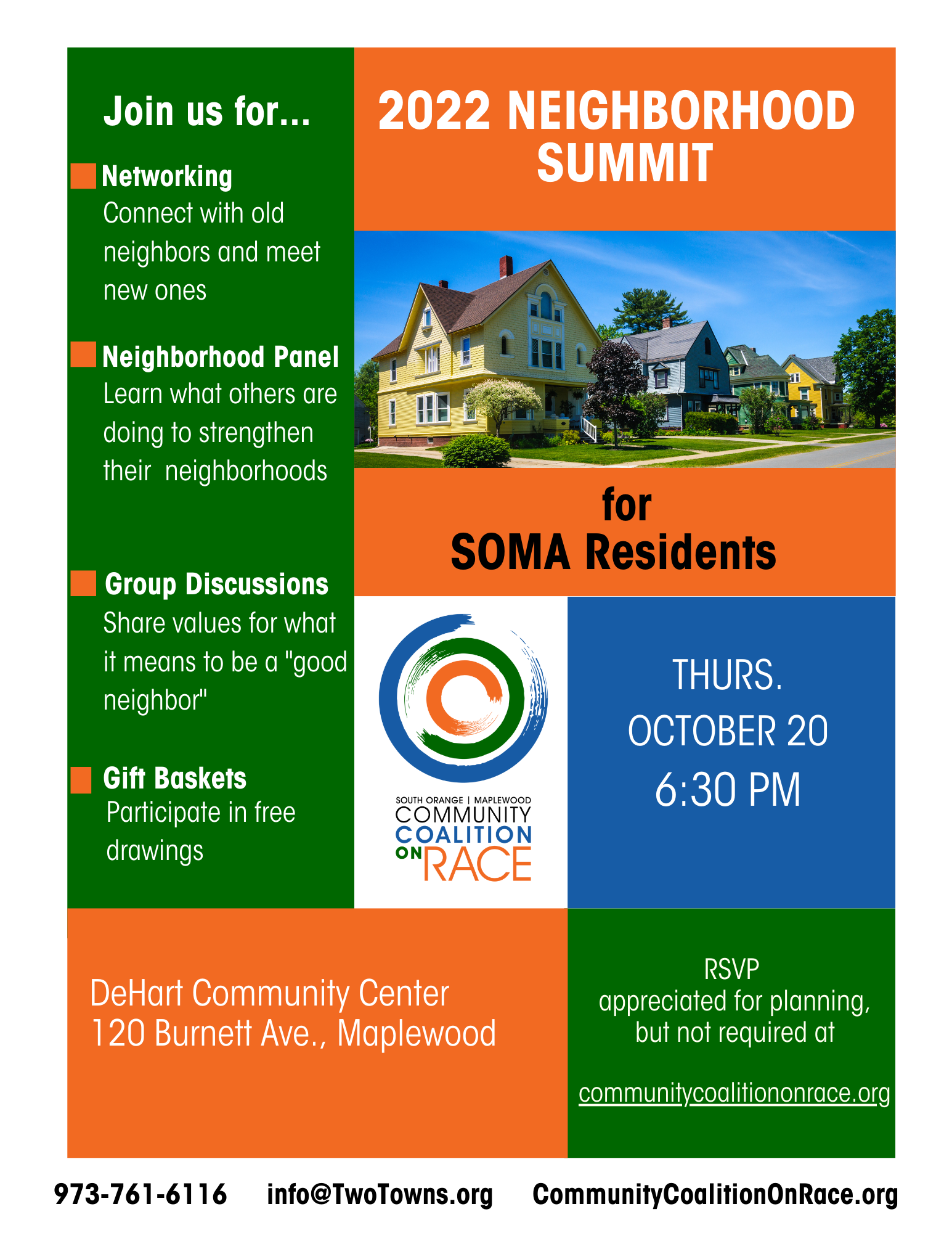 Join us for...

Networking
Connect with old neighbors and meet new ones

Neighborhood Panel
Learn what others are doing to strengthen their neighborhoods

Group Discussions
Share values for what it means to be a "good neighbor"

Gift Baskets
Participate in free drawings

2022 NEIGHBORHOOD SUMMIT

for
SOMA Residents

SOUTH ORANGE | MAPLEWOOD
COMMUNITY
COALITION
ON RACE

THURS.
OCTOBER 20
6:30 PM

DeHart Community Center
120 Burnett Ave., Maplewood

RSVP
appreciated for planning, but not required at

communitycoalitiononrace.org

973-761-6116 info@TwoTowns.org CommunityCoalitionOnRace.org